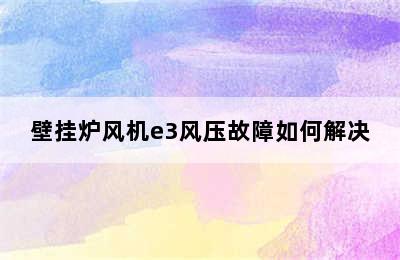 壁挂炉风机e3风压故障如何解决